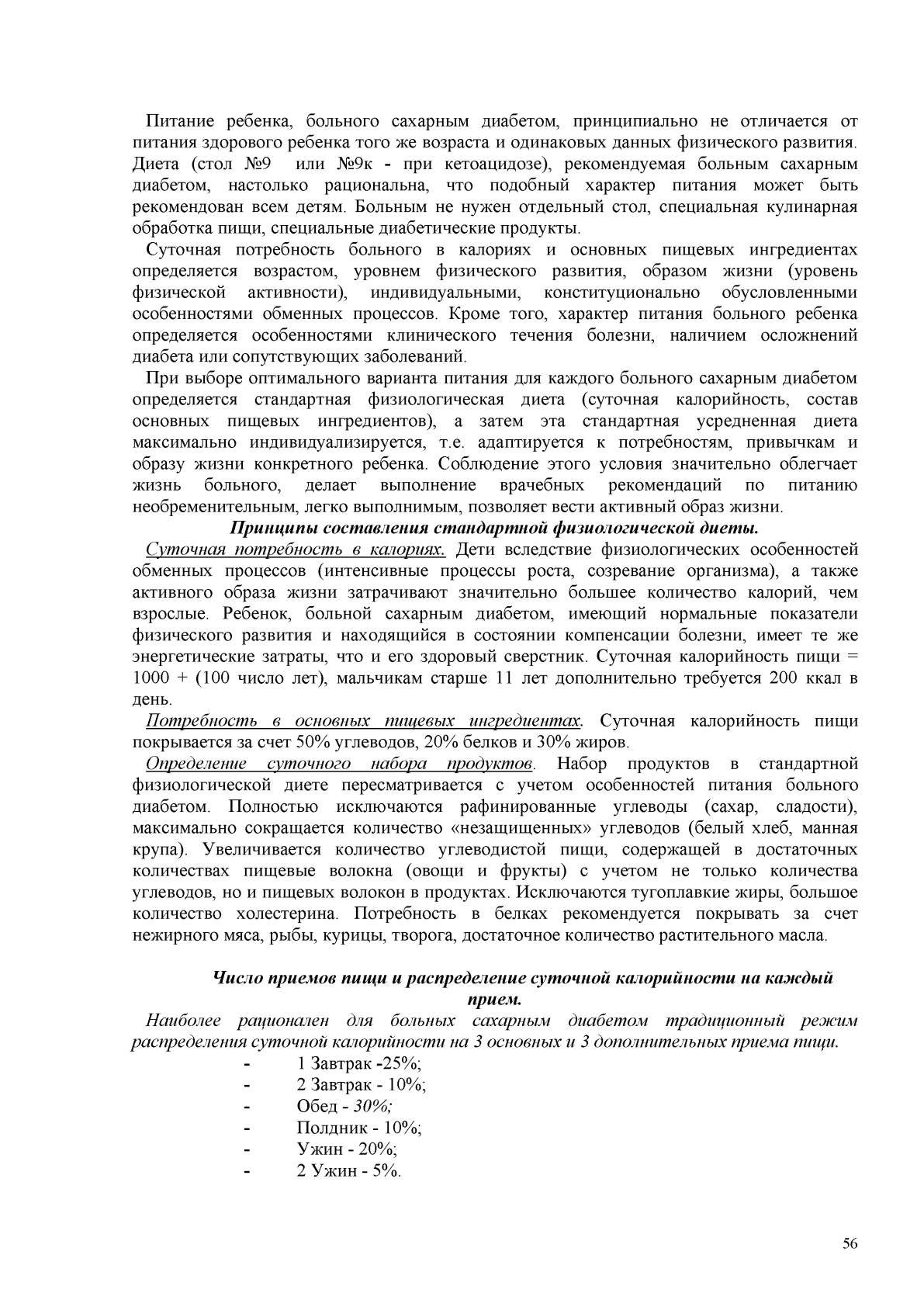 Питание ребенка, больного сахарным диабетом, принципиально не отличается от питания здорового ребенка того же возраста и одинаковых данных физического развития. Диета (стол №9 или №9к - при кетоацидозе), рекомендуемая больным сахарным диабетом, настолько рациональна, что подобный характер питания может быть рекомендован всем детям. Больным не нужен отдельный стол, специальная кулинарная обработка пищи, специальные диабетические продукты.

Суточная потребность больного в калориях и основных пищевых ингредиентах определяется возрастом, уровнем физического развития, образом жизни (уровень физической активности), индивидуальными, конституционально обусловленными особенностями обменных процессов. Кроме того, характер питания больного ребенка определяется особенностями клинического течения болезни, наличием осложнений диабета или сопутствующих заболеваний.

При выборе оптимального варианта питания для каждого больного сахарным диабетом определяется стандартная физиологическая диета (суточная калорийность, состав основных пищевых ингредиентов), а затем эта стандартная усредненная диета максимально индивидуализируется, т.е. адаптируется к потребностям, привычкам и образу жизни конкретного ребенка. Соблюдение этого условия значительно облегчает жизнь больного, делает выполнение врачебных рекомендаций по питанию необременительным, легко выполнимым, позволяет вести активный образ жизни.

Принципы составления стандартной физиологической диеты.

Суточная потребность в калориях. Дети вследствие физиологических особенностей обменных процессов (интенсивные процессы роста, созревание организма), а также активного образа жизни затрачивают значительно большее количество калорий, чем взрослые. Ребенок, больной сахарным диабетом, имеющий нормальные показатели физического развития и находящийся в состоянии компенсации болезни, имеет те же энергетические затраты, что и его здоровый сверстник. Суточная калорийность пищи = 1000 + (100 число лет), мальчикам старше 11 лет дополнительно требуется 200 ккал в день.

Потребность в основных пищевых ингредиентах. Суточная калорийность пищи покрывается за счет 50% углеводов, 20% белков и 30% жиров.

Определение суточного набора продуктов. Набор продуктов в стандартной физиологической диете пересматривается с учетом особенностей питания больного диабетом. Полностью исключаются рафинированные углеводы (сахар, сладости), максимально сокращается количество «незащищенных» углеводов (белый хлеб, манная крупа). Увеличивается количество углеводистой пищи, содержащей в достаточных количествах пищевые волокна (овощи и фрукты) с учетом не только количества углеводов, но и пищевых волокон в продуктах. Исключаются тугоплавкие жиры, большое количество холестерина. Потребность в белках рекомендуется покрывать за счет нежирного мяса, рыбы, курицы, творога, достаточное количество растительного масла.

Число приемов пищи и распределение суточной калорийности на каждый прием.

Наиболее рационален для больных сахарным диабетом традиционный режим распределения суточной калорийности на 3 основных и 3 дополнительных приема пищи.

- 1 Завтрак -25%;
- 2 Завтрак - 10%;
- Обед - 30%;
- Полдник - 10%;
- Ужин - 20%;
- 2 Ужин - 5%.

56